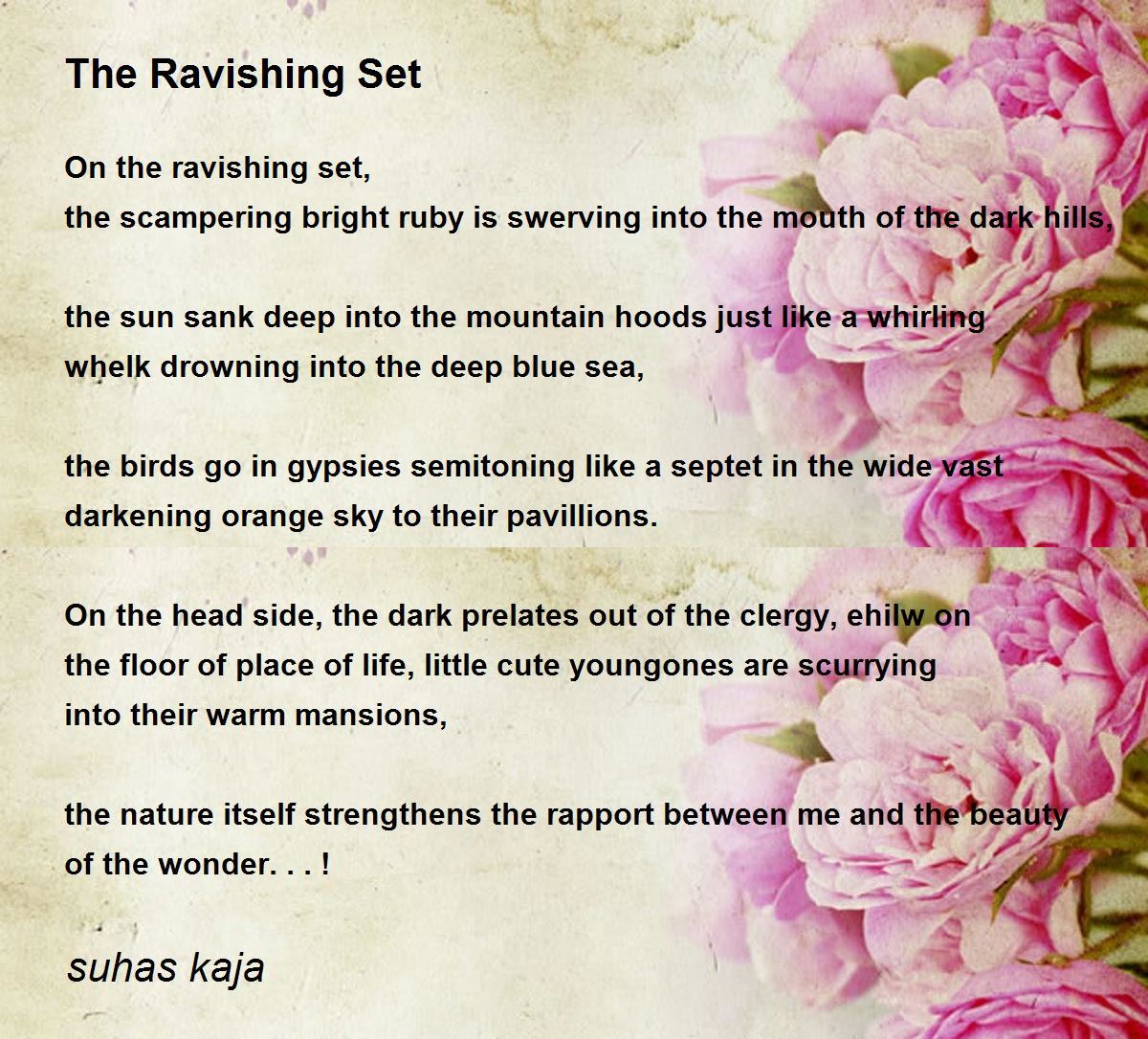 The Ravishing Set

On the ravishing set,
the scampering bright ruby is swerving into the mouth of the dark hills,

the sun sank deep into the mountain hoods just like a whirling
whelk drowning into the deep blue sea,

the birds go in gypsies semitoning like a septet in the wide vast
darkening orange sky to their pavillions.

On the head side, the dark prelates out of the clergy, ehilw on
the floor of place of life, little cute youngones are scurrying
into their warm mansions,

the nature itself strengthens the rapport between me and the beauty
of the wonder. . . !

suhas kaja